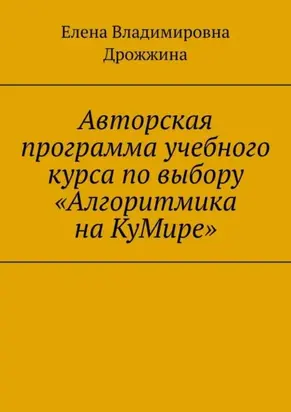 Елена Владимировна Дрожжина

Авторская программа учебного курса по выбору «Алгоритмика на КуМире»